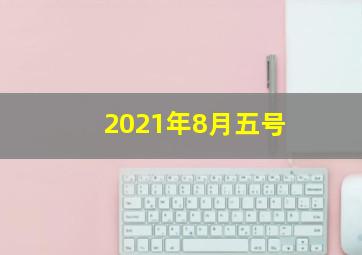 2021年8月五号